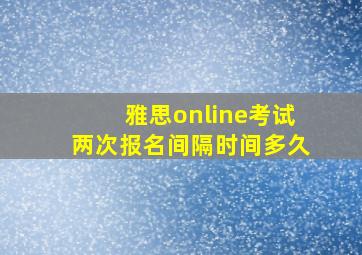 雅思online考试
两次报名间隔时间多久